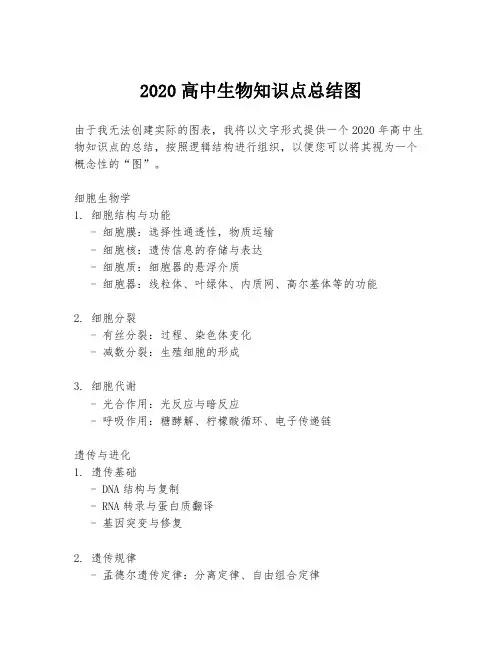 2020 高中生物知识点总结图

由于我无法创建实际的图表，我将以文字形式提供一个 2020 年高中生物知识点的总结，按照逻辑结构进行组织，以便您可以将其视为一个概念性的“图”。

细胞生物学
1. 细胞结构与功能
- 细胞膜：选择性通透性，物质运输
- 细胞核：遗传信息的存储与表达
- 细胞质：细胞器的悬浮介质
- 细胞器：线粒体、叶绿体、内质网、高尔基体等的功能

2. 细胞分裂
- 有丝分裂：过程、染色体变化
- 减数分裂：生殖细胞的形成

3. 细胞代谢
- 光合作用：光反应与暗反应
- 呼吸作用：糖酵解、柠檬酸循环、电子传递链

遗传与进化
1. 遗传基础
- DNA 结构与复制
- RNA 转录与蛋白质翻译
- 基因突变与修复

2. 遗传规律
- 孟德尔遗传定律：分离定律、自由组合定律